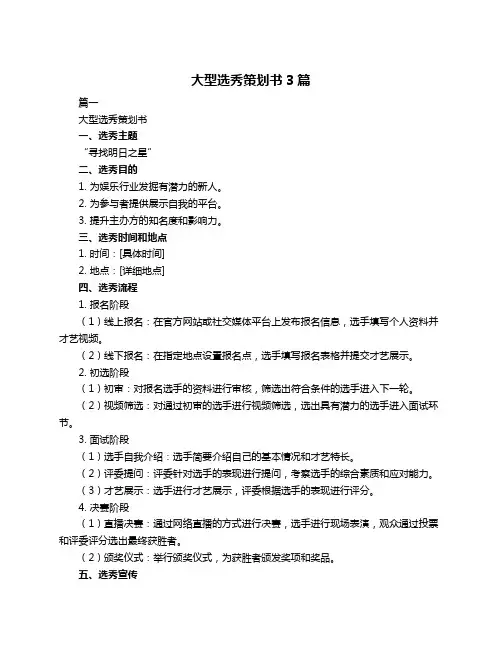 大型选秀策划书 3 篇

篇一

大型选秀策划书

一、选秀主题

“寻找明日之星”

二、选秀目的

1. 为娱乐行业发掘有潜力的新人。

2. 为参与者提供展示自我的平台。

3. 提升主办方的知名度和影响力。

三、选秀时间和地点

1. 时间：[具体时间]

2. 地点：[详细地点]

四、选秀流程

1. 报名阶段

（1）线上报名：在官方网站或社交媒体平台上发布报名信息，选手填写个人资料并才艺视频。

（2）线下报名：在指定地点设置报名点，选手填写报名表格并提交才艺展示。

2. 初选阶段

（1）初审：对报名选手的资料进行审核，筛选出符合条件的选手进入下一轮。

（2）视频筛选：对通过初审的选手进行视频筛选，选出具有潜力的选手进入面试环节。

3. 面试阶段

（1）选手自我介绍：选手简要介绍自己的基本情况和才艺特长。

（2）评委提问：评委针对选手的表现进行提问，考察选手的综合素质和应对能力。

（3）才艺展示：选手进行才艺展示，评委根据选手的表现进行评分。

4. 决赛阶段

（1）直播决赛：通过网络直播的方式进行决赛，选手进行现场表演，观众通过投票和评委评分选出最终获胜者。

（2）颁奖仪式：举行颁奖仪式，为获胜者颁发奖项和奖品。

五、选秀宣传